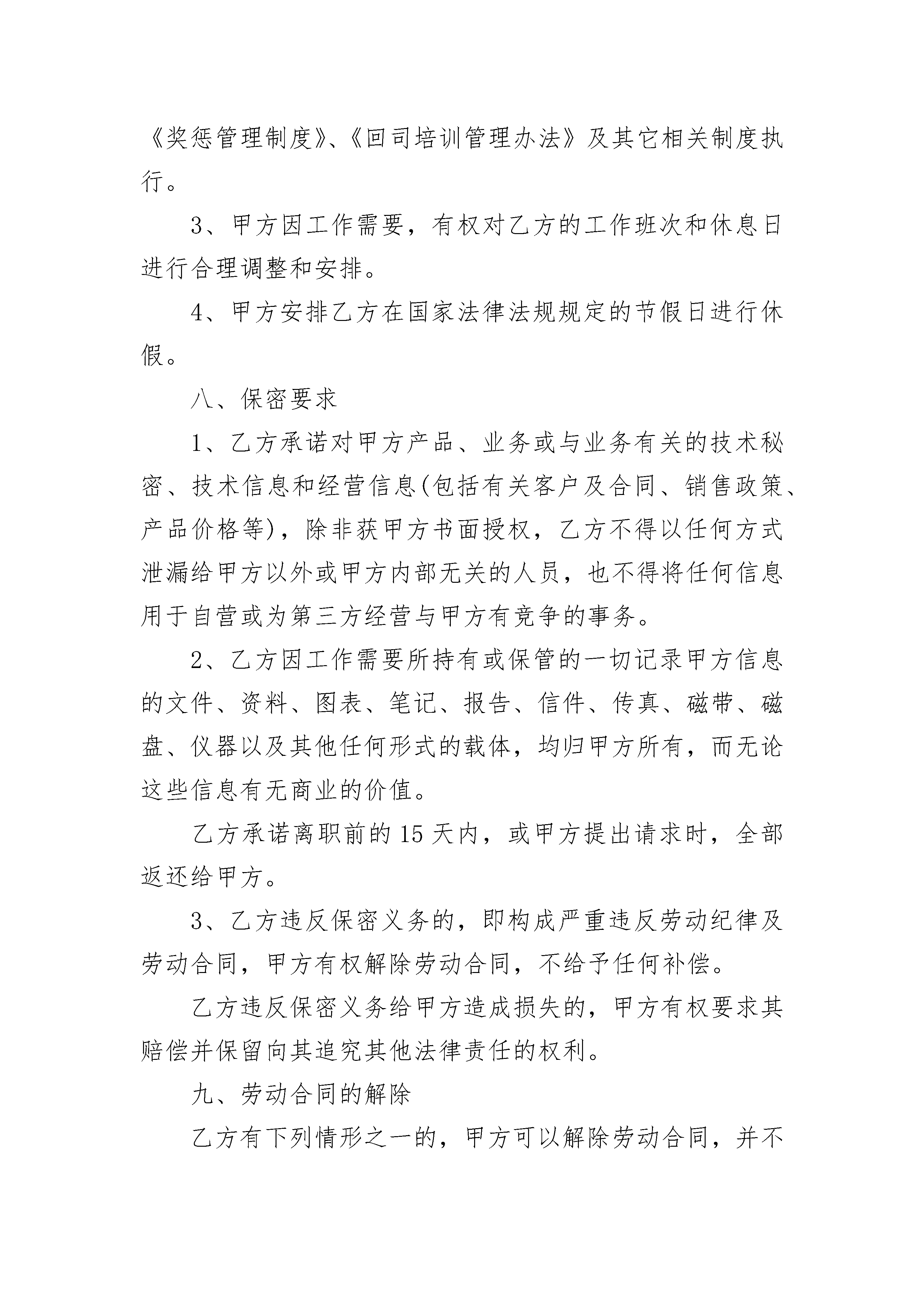 《奖惩管理制度》、《回司培训管理办法》及其它相关制度执行。

3、甲方因工作需要，有权对乙方的工作班次和休息日进行合理调整和安排。

4、甲方安排乙方在国家法律法规规定的节假日进行休假。

八、保密要求

1、乙方承诺对甲方产品、业务或与业务有关的技术秘密、技术信息和经营信息(包括有关客户及合同、销售政策、产品价格等)，除非获甲方书面授权，乙方不得以任何方式泄漏给甲方以外或甲方内部无关的人员，也不得将任何信息用于自营或为第三方经营与甲方有竞争的事务。

2、乙方因工作需要所持有或保管的一切记录甲方信息的文件、资料、图表、笔记、报告、信件、传真、磁带、磁盘、仪器以及其他任何形式的载体，均归甲方所有，而无论这些信息有无商业的价值。

乙方承诺离职前的15天内，或甲方提出请求时，全部返还给甲方。

3、乙方违反保密义务的，即构成严重违反劳动纪律及劳动合同，甲方有权解除劳动合同，不给予任何补偿。

乙方违反保密义务给甲方造成损失的，甲方有权要求其赔偿并保留向其追究其他法律责任的权利。

九、劳动合同的解除

乙方有下列情形之一的，甲方可以解除劳动合同，并不